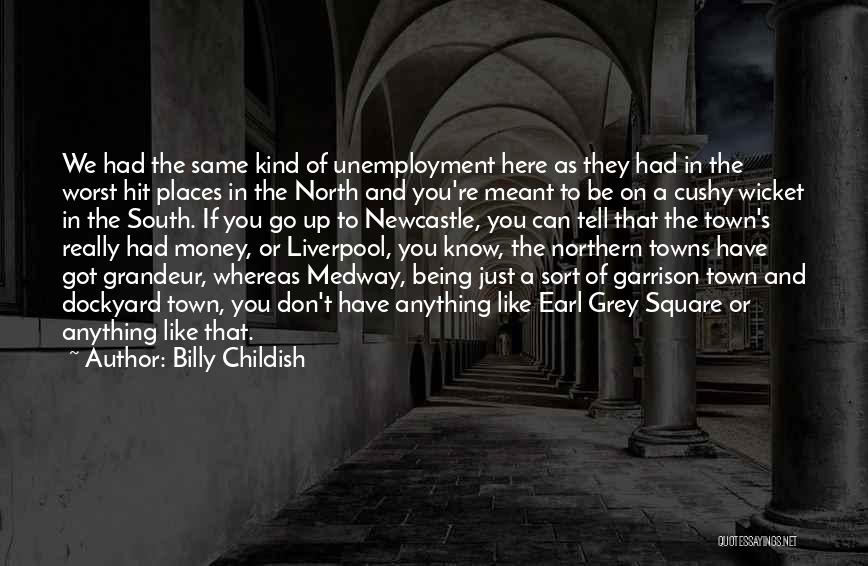 We had the same kind of unemployment here as they had in the worst hit places in the North and you're meant to be on a cushy wicket in the South. If you go up to Newcastle, you can tell that the town's really had money, or Liverpool, you know, the northern towns have got grandeur, whereas Medway, being just a sort of garrison town and dockyard town, you don't have anything like Earl Grey Square or anything like that.

~ Author: Billy Childish

QUOTESSAYINGS.NET